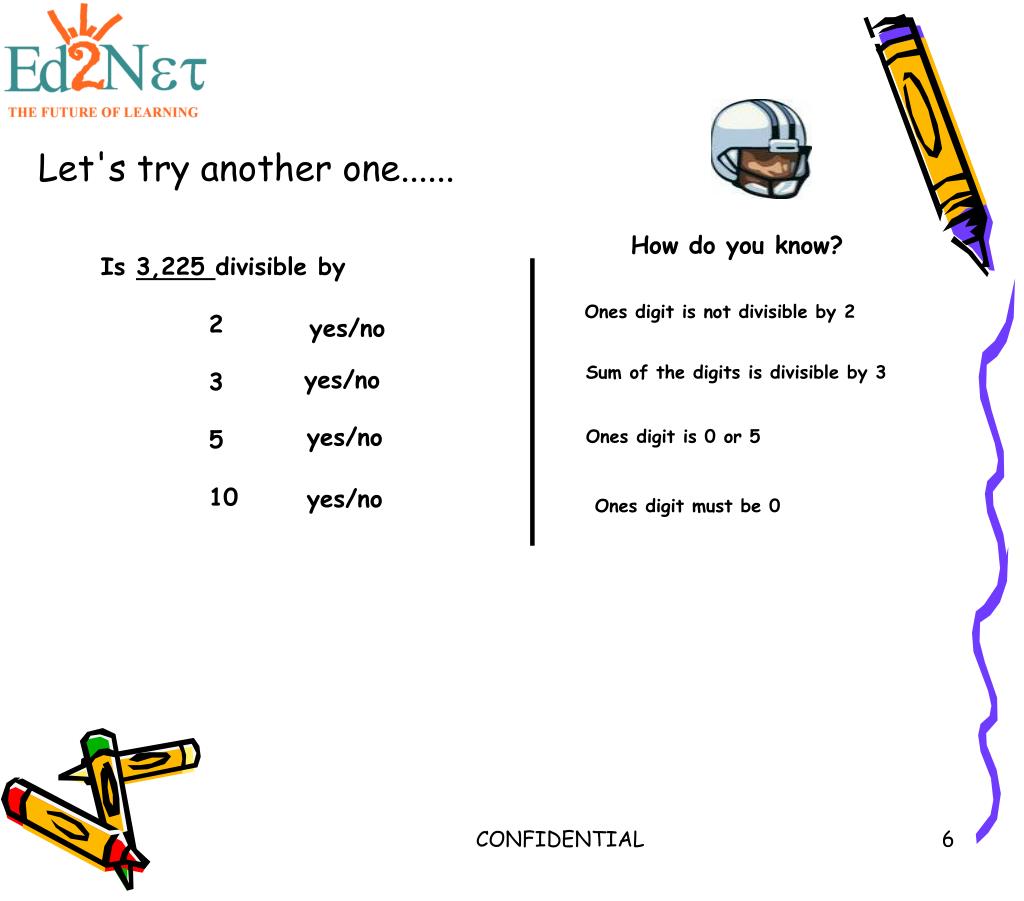 Ed2Nετ
THE FUTURE OF LEARNING

Let's try another one......

Is 3,225 divisible by

2 yes/no

3 yes/no

5 yes/no

10 yes/no

How do you know?

Ones digit is not divisible by 2

Sum of the digits is divisible by 3

Ones digit is 0 or 5

Ones digit must be 0

CONFIDENTIAL

6